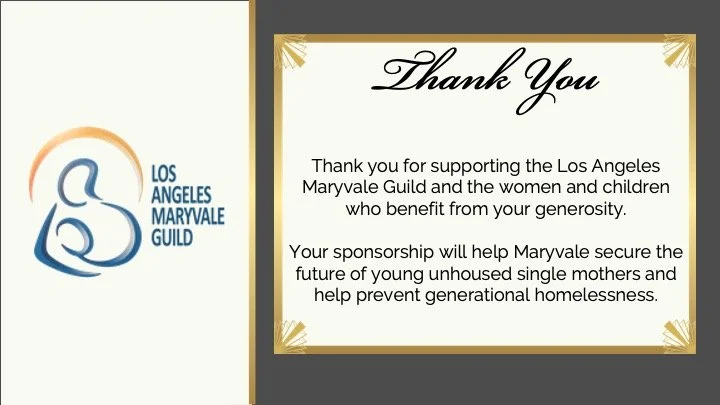 LOS
ANGELES
MARYVALE
GUILD

Thank You

Thank you for supporting the Los Angeles Maryvale Guild and the women and children who benefit from your generosity.

Your sponsorship will help Maryvale secure the future of young unhoused single mothers and help prevent generational homelessness.